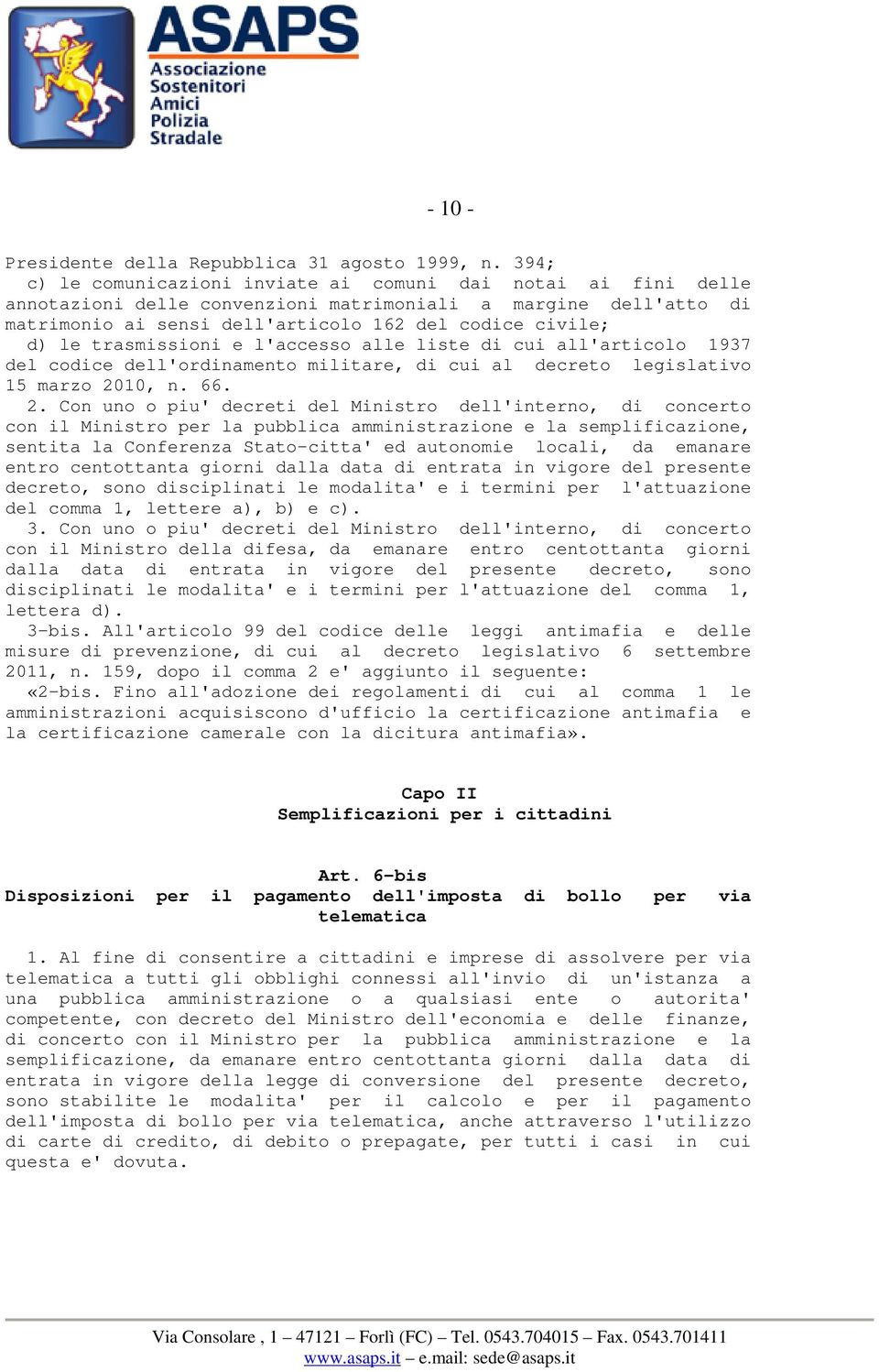 ASAPS
Associazione
Sostenitori
Amici
Polizia
Stradale

- 10 -

Presidente della Repubblica 31 agosto 1999, n. 394;
c) le comunicazioni inviate ai comuni dai notai ai fini delle annotazioni delle convenzioni matrimoniali a margine dell'atto di matrimonio ai sensi dell'articolo 162 del codice civile;
d) le trasmissioni e l'accesso alle liste di cui all'articolo 1937 del codice dell'ordinamento militare, di cui al decreto legislativo 15 marzo 2010, n. 66.
2. Con uno o piu' decreti del Ministro dell'interno, di concerto con il Ministro per la pubblica amministrazione e la semplificazione, sentita la Conferenza Stato-citta' ed autonomie locali, da emanare entro centottanta giorni dalla data di entrata in vigore del presente decreto, sono disciplinati le modalita' e i termini per l'attuazione del comma 1, lettere a), b) e c).
3. Con uno o piu' decreti del Ministro dell'interno, di concerto con il Ministro della difesa, da emanare entro centottanta giorni dalla data di entrata in vigore del presente decreto, sono disciplinati le modalita' e i termini per l'attuazione del comma 1, lettera d).
3-bis. All'articolo 99 del codice delle leggi antimafia e delle misure di prevenzione, di cui al decreto legislativo 6 settembre 2011, n. 159, dopo il comma 2 e' aggiunto il seguente:
«2-bis. Fino all'adozione dei regolamenti di cui al comma 1 le amministrazioni acquisiscono d'ufficio la certificazione antimafia e la certificazione camerale con la dicitura antimafia».

Capo II
Semplificazioni per i cittadini

Art. 6-bis
Disposizioni per il pagamento dell'imposta di bollo per via telematica

1. Al fine di consentire a cittadini e imprese di assolvere per via telematica a tutti gli obblighi connessi all'invio di un'istanza a una pubblica amministrazione o a qualsiasi ente o autorita' competente, con decreto del Ministro dell'economia e delle finanze, di concerto con il Ministro per la pubblica amministrazione e la semplificazione, da emanare entro centottanta giorni dalla data di entrata in vigore della legge di conversione del presente decreto, sono stabilite le modalita' per il calcolo e per il pagamento dell'imposta di bollo per via telematica, anche attraverso l'utilizzo di carte di credito, di debito o prepagate, per tutti i casi in cui questa e' dovuta.

Via Consolare , 1 – 47121 – Forlì (FC) – Tel. 0543.704015 – Fax. 0543.701411
www.asaps.it – e.mail: sede@asaps.it